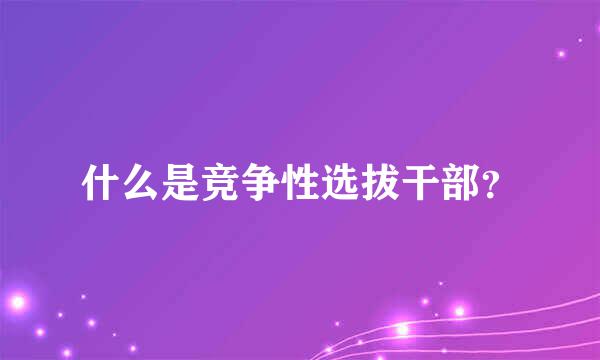 什么是竞争性选拔干部？